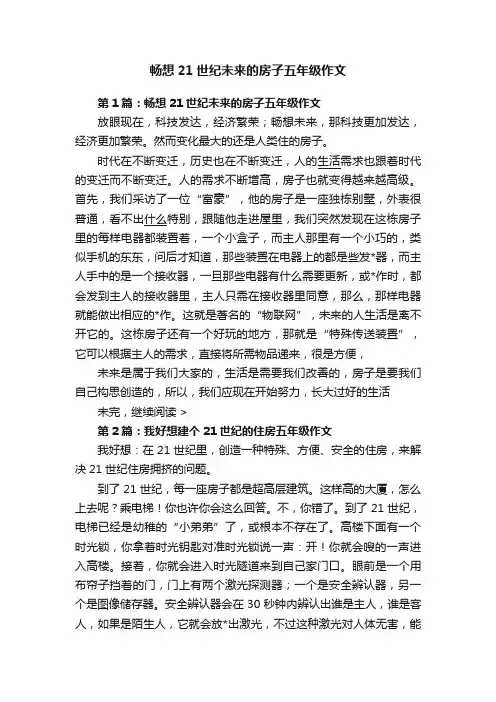 畅想 21 世纪未来的房子五年级作文

第 1 篇：畅想 21 世纪未来的房子五年级作文

放眼现在，科技发达，经济繁荣；畅想未来，那科技更加发达，经济更加繁荣。然而变化最大的还是人类住的房子。

时代在不断变迁，历史也在不断变迁，人的生活需求也跟着时代的变迁而不断变迁。人的需求不断增高，房子也就变得越来越高级。首先，我们采访了一位“富豪”，他的房子是一座独栋别墅，外表很普通，看不出什么特别，跟随他走进屋里，我们突然发现在这栋房子里的每样电器都装置着，一个小盒子，而主人那里有一个小巧的，类似手机的东东，问后才知道，那些装置在电器上的都是些发*器，而主人手中的是一个接收器，一旦那些电器有什么需要更新，或*作时，都会发到主人的接收器里，主人只需在接收器里同意，那么，那样电器就能做出相应的*作。这就是著名的“物联网”，未来的人生活是离不开它的。这栋房子还有一个好玩的地方，那就是“特殊传送装置”，它可以根据主人的需求，直接将所需物品递来，很是方便，

未来是属于我们大家的，生活是需要我们改善的，房子是要我们自己构思创造的，所以，我们应现在开始努力，长大过好的生活

未完，继续阅读 >

第 2 篇：我好想建个 21 世纪的住房五年级作文

我好想：在 21 世纪里，创造一种特殊、方便、安全的住房，来解决 21 世纪住房拥挤的问题。

到了 21 世纪，每一座房子都是超高层建筑。这样高的大厦，怎么上去呢？乘电梯！你也许你会这么回答。不，你错了。到了 21 世纪，电梯已经是幼稚的“小弟弟”了，或根本不存在了。高楼下面有一个时光锁，你拿着时光钥匙对准时光锁说一声：开！你就会嗖的一声进入高楼。接着，你就会进入时光隧道来到自己家门口。眼前是一个用布帘子挡着的门，门上有两个激光探测器；一个是安全辨认器，另一个是图像储存器。安全辨认器会在 30 秒钟内辨认出谁是主人，谁是客人，如果是陌生人，它就会放*出激光，不过这种激光对人体无害，能